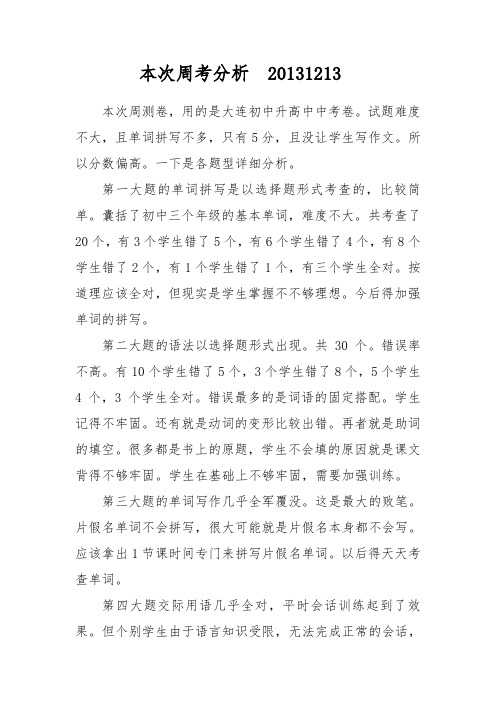 本次周考分析 20131213

本次周测卷，用的是大连初中升高中中考卷。试题难度不大，且单词拼写不多，只有5分，且没让学生写作文。所以分数偏高。一下是各题型详细分析。

第一大题的单词拼写是以选择题形式考查的，比较简单。囊括了初中三个年级的基本单词，难度不大。共考查了20个，有3个学生错了5个，有6个学生错了4个，有8个学生错了2个，有1个学生错了1个，有三个学生全对。按道理应该全对，但现实是学生掌握不不够理想。今后得加强单词的拼写。

第二大题的语法以选择题形式出现。共 30 个。错误率不高。有10个学生错了5个，3个学生错了8个，5个学生4 个，3 个学生全对。错误最多的是词语的固定搭配。学生记得不牢固。还有就是动词的变形比较出错。再者就是助词的填空。很多都是书上的原题，学生不会填的原因就是课文背得不够牢固。学生在基础上不够牢固，需要加强训练。

第三大题的单词写作几乎全军覆没。这是最大的败笔。片假名单词不会拼写，很大可能就是片假名本身都不会写。应该拿出1节课时间专门来拼写片假名单词。以后得天天考查单词。

第四大题交际用语几乎全对，平时会话训练起到了效果。但个别学生由于语言知识受限，无法完成正常的会话，